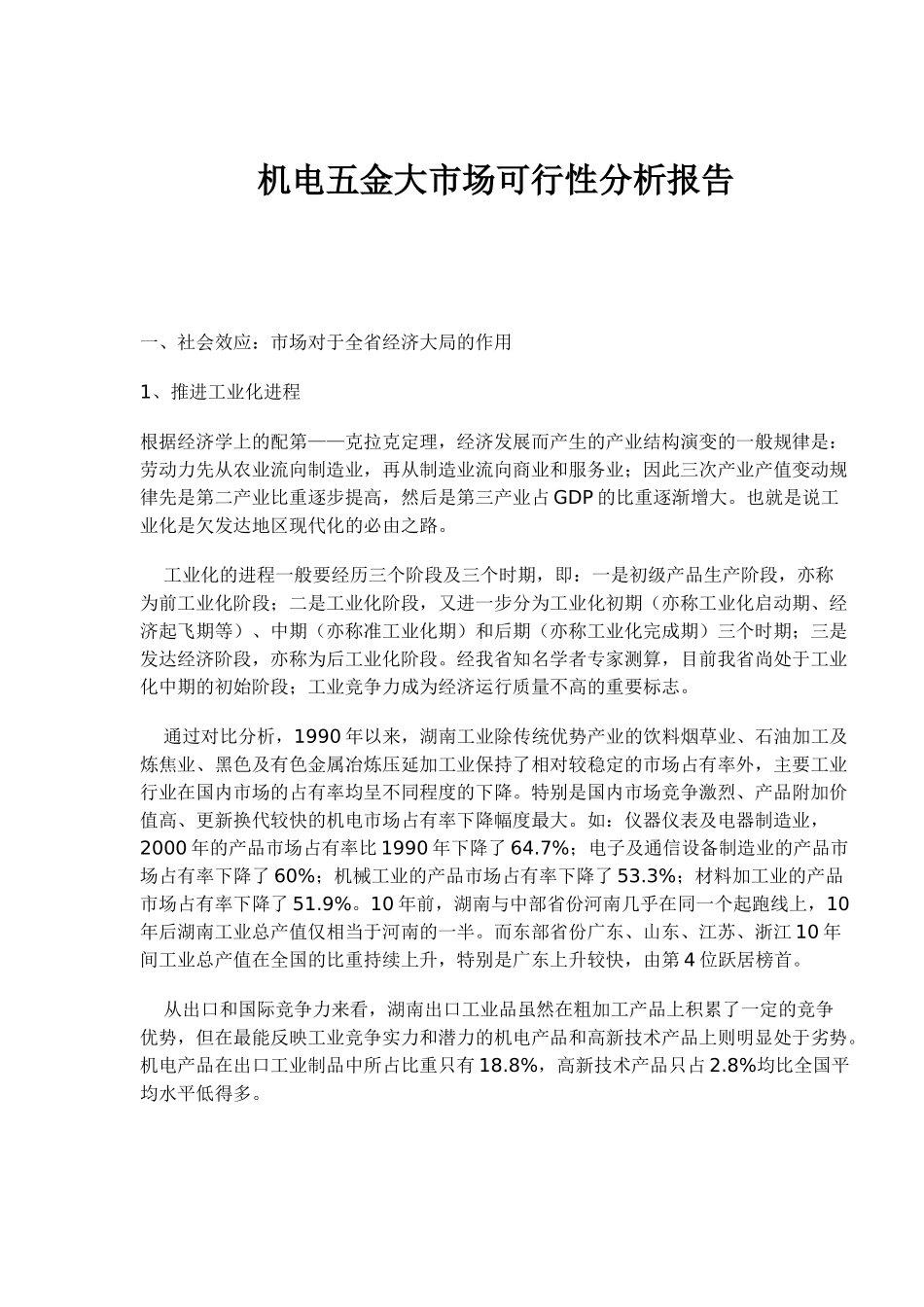 机电五金大市场可行性分析报告

一、社会效应：市场对于全省经济大局的作用

1、推进工业化进程

根据经济学上的配第——克拉克定理，经济发展而产生的产业结构演变的一般规律是：劳动力先从农业流向制造业，再从制造业流向商业和服务业；因此三次产业产值变动规律先是第二产业比重逐步提高，然后是第三产业占GDP的比重逐渐增大。也就是说工业化是欠发达地区现代化的必由之路。

工业化的进程一般要经历三个阶段及三个时期，即：一是初级产品生产阶段，亦称为前工业化阶段；二是工业化阶段，又进一步分为工业化初期（亦称工业化启动期、经济起飞期等）、中期（亦称准工业化期）和后期（亦称工业化完成期）三个时期；三是发达经济阶段，亦称为后工业化阶段。经我省知名学者专家测算，目前我省尚处于工业化中期的初始阶段；工业竞争力成为经济运行质量不高的重要标志。

通过对比分析，1990年以来，湖南工业除传统优势产业的饮料烟草业、石油加工及炼焦业、黑色及有色金属冶炼压延加工业保持了相对较稳定的市场占有率外，主要工业行业在国内市场的占有率均呈不同程度的下降。特别是国内市场竞争激烈、产品附加价值高、更新换代较快的机电市场占有率下降幅度最大。如：仪器仪表及电器制造业，2000年的产品市场占有率比1990年下降了64.7%；电子及通信设备制造业的产品市场占有率下降了60%；机械工业的产品市场占有率下降了53.3%；材料加工业的产品市场占有率下降了51.9%。10年前，湖南与中部省份河南几乎在同一个起跑线上，10年后湖南工业总产值仅相当于河南的一半。而东部省份广东、山东、江苏、浙江10年间工业总产值在全国的比重持续上升，特别是广东上升较快，由第4位跃居榜首。

从出口和国际竞争力来看，湖南出口工业品虽然在粗加工产品上积累了一定的竞争优势，但在最能反映工业竞争实力和潜力的机电产品和高新技术产品上则明显处于劣势。机电产品在出口工业制品中所占比重只有18.8%，高新技术产品只占2.8%均比全国平均水平低得多。